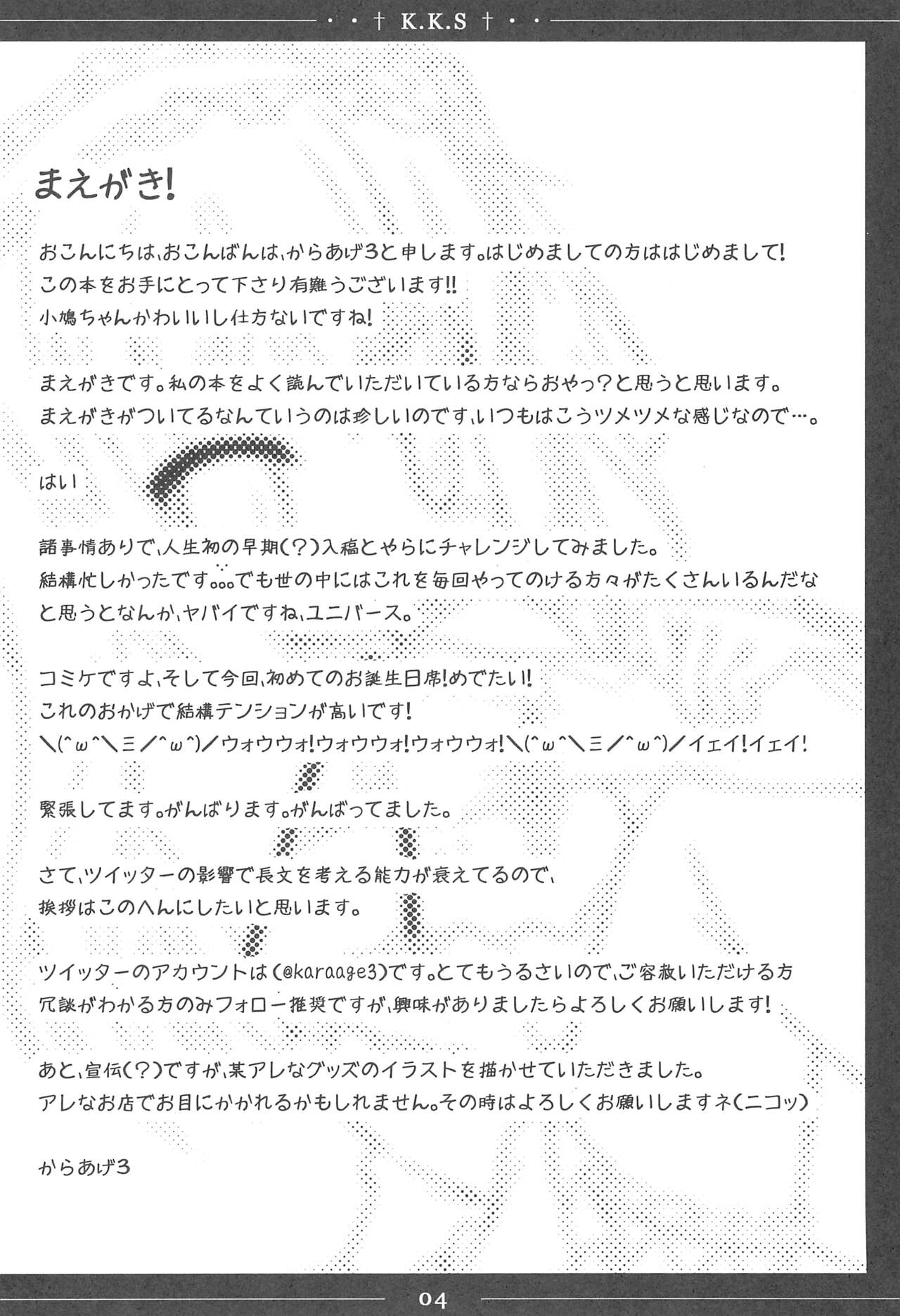 ・・† K.K.S †・・

まえがき!

おこんにちは、おこんばんは、からあげ3と申します。はじめましての方ははじめまして!
この本をお手にとって下さり有難うございます!!
小鳩ちゃんかわいいし仕方ないですね!

まえがきです。私の本をよく読んでいただいている方ならおやっ?と思うと思います。
まえがきがついてるなんていうのは珍しいのです、いつもはこうツメツメな感じなので…。

はい

諸事情ありで、人生初の早期(?)入稿とやらにチャレンジしてみました。
結構忙しかったです。。。でも世の中にはこれを毎回やってのける方々がたくさんいるんだなと思うとなんか、ヤバイですね、ユニバース。

コミケですよ、そして今回、初めてのお誕生日席!めでたい!
これのおかげで結構テンションが高いです!
＼(^ω^＼三／^ω^)／ウォウウォ!ウォウウォ!ウォウウォ!＼(^ω^＼三／^ω^)／イェイ!イェイ!

緊張してます。がんばります。がんばってました。

さて、ツイッターの影響で長文を考える能力が衰えてるので、
挨拶はこのへんにしたいと思います。

ツイッターのアカウントは(@karaage3)です。とてもうるさいので、ご容赦いただける方
冗談がわかる方のみフォロー推奨ですが、興味がありましたらよろしくお願いします!

あと、宣伝(?)ですが、某アレなグッズのイラストを描かせていただきました。
アレなお店でお目にかかれるかもしれません。その時はよろしくお願いしますネ(ニコッ)

からあげ3

04